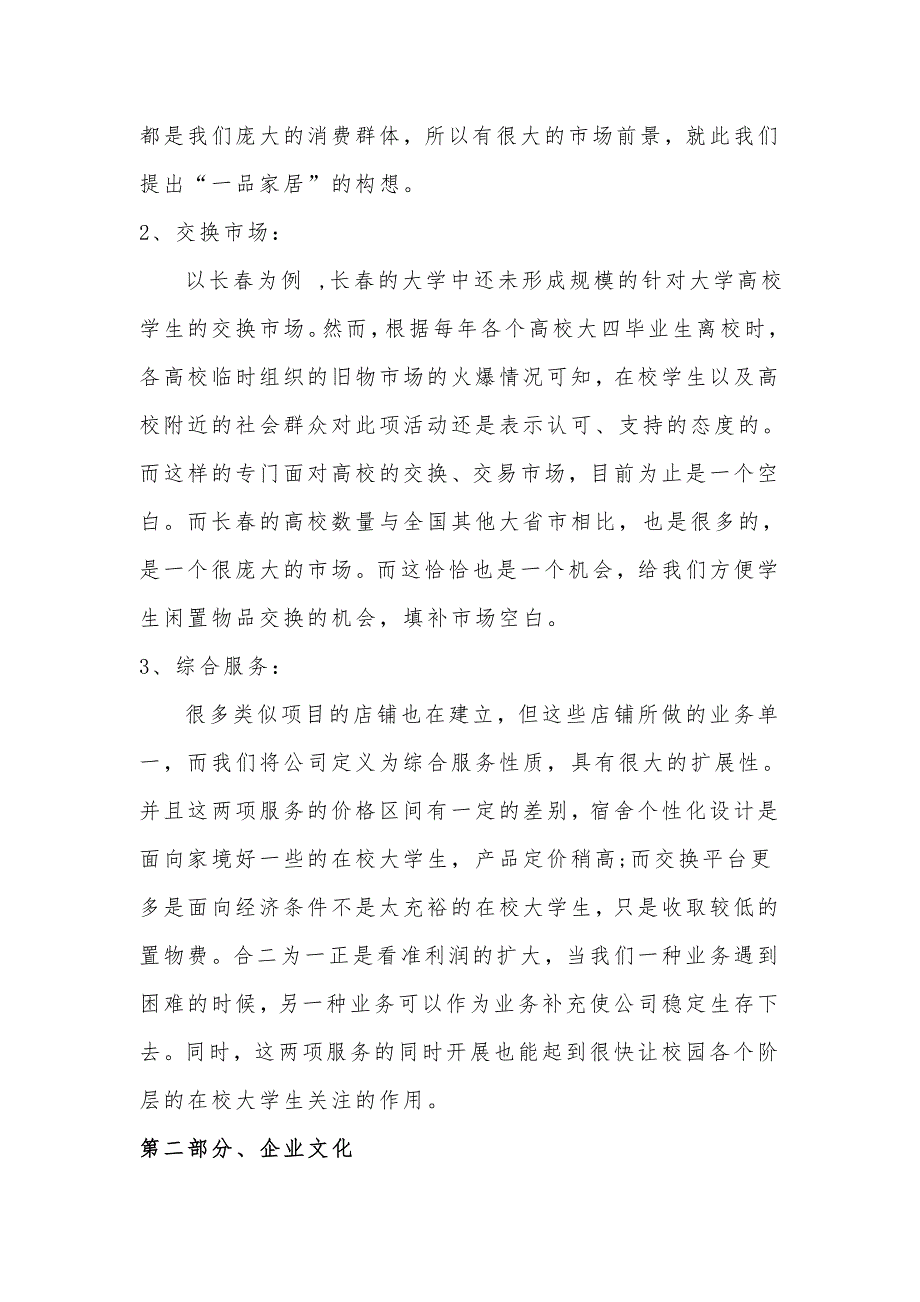 都是我们庞大的消费群体，所以有很大的市场前景，就此我们提出“一品家居”的构想。

2、交换市场：

以长春为例 ,长春的大学中还未形成规模的针对大学高校学生的交换市场。然而，根据每年各个高校大四毕业生离校时，各高校临时组织的旧物市场的火爆情况可知，在校学生以及高校附近的社会群众对此项活动还是表示认可、支持的态度的。而这样的专门面对高校的交换、交易市场，目前为止是一个空白。而长春的高校数量与全国其他大省市相比，也是很多的，是一个很庞大的市场。而这恰恰也是一个机会，给我们方便学生闲置物品交换的机会，填补市场空白。

3、综合服务：

很多类似项目的店铺也在建立，但这些店铺所做的业务单一，而我们将公司定义为综合服务性质，具有很大的扩展性。并且这两项服务的价格区间有一定的差别，宿舍个性化设计是面向家境好一些的在校大学生，产品定价稍高;而交换平台更多是面向经济条件不是太充裕的在校大学生，只是收取较低的置物费。合二为一正是看准利润的扩大，当我们一种业务遇到困难的时候，另一种业务可以作为业务补充使公司稳定生存下去。同时，这两项服务的同时开展也能起到很快让校园各个阶层的在校大学生关注的作用。

第二部分、企业文化